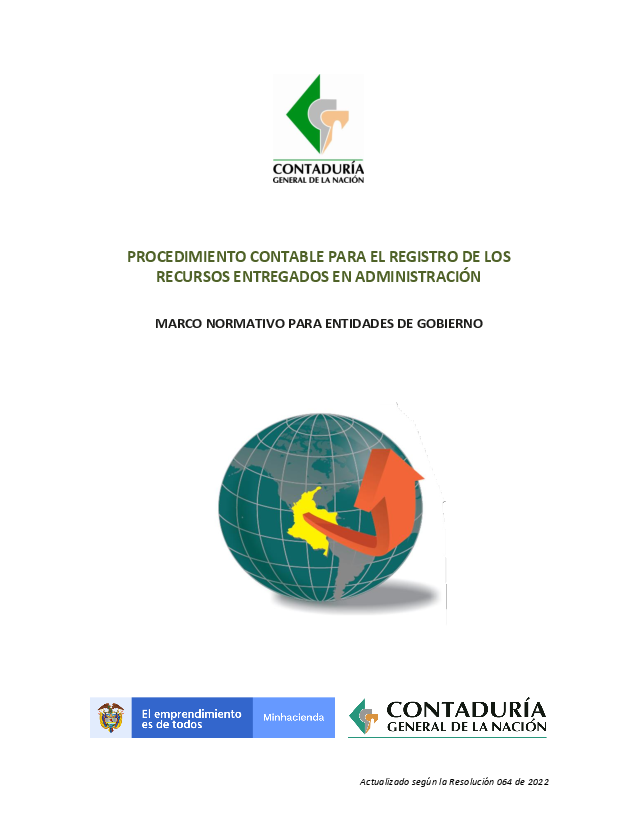 CONTADURÍA
GENERAL DE LA NACIÓN

PROCEDIMIENTO CONTABLE PARA EL REGISTRO DE LOS RECURSOS ENTREGADOS EN ADMINISTRACIÓN

MARCO NORMATIVO PARA ENTIDADES DE GOBIERNO

El emprendimiento es de todos

Minhacienda

CONTADURÍA
GENERAL DE LA NACIÓN

Actualizado según la Resolución 064 de 2022